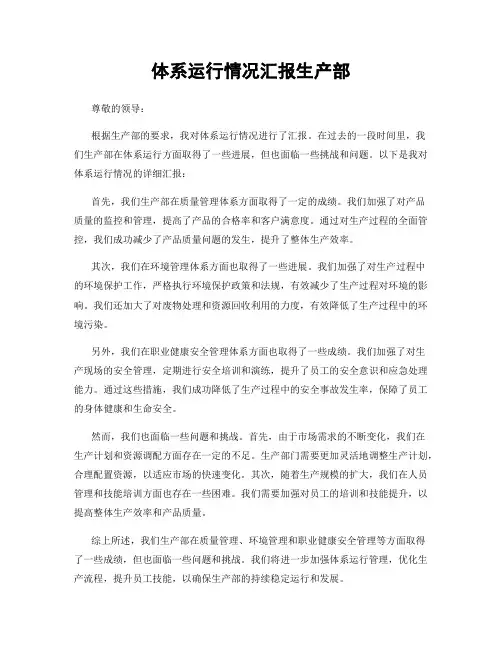 体系运行情况汇报生产部

尊敬的领导：

根据生产部的要求，我对体系运行情况进行了汇报。在过去的一段时间里，我们生产部在体系运行方面取得了一些进展，但也面临一些挑战和问题。以下是我对体系运行情况的详细汇报：

首先，我们生产部在质量管理体系方面取得了一定的成绩。我们加强了对产品质量的监控和管理，提高了产品的合格率和客户满意度。通过对生产过程的全面管控，我们成功减少了产品质量问题的发生，提升了整体生产效率。

其次，我们在环境管理体系方面也取得了一些进展。我们加强了对生产过程中的环境保护工作，严格执行环境保护政策和法规，有效减少了生产过程对环境的影响。我们还加大了对废物处理和资源回收利用的力度，有效降低了生产过程中的环境污染。

另外，我们在职业健康安全管理体系方面也取得了一些成绩。我们加强了对生产现场的安全管理，定期进行安全培训和演练，提升了员工的安全意识和应急处理能力。通过这些措施，我们成功降低了生产过程中的安全事故发生率，保障了员工的身体健康和生命安全。

然而，我们也面临一些问题和挑战。首先，由于市场需求的不断变化，我们在生产计划和资源调配方面存在一定的不足。生产部门需要更加灵活地调整生产计划，合理配置资源，以适应市场的快速变化。其次，随着生产规模的扩大，我们在人员管理和技能培训方面也存在一些困难。我们需要加强对员工的培训和技能提升，以提高整体生产效率和产品质量。

综上所述，我们生产部在质量管理、环境管理和职业健康安全管理等方面取得了一些成绩，但也面临一些问题和挑战。我们将进一步加强体系运行管理，优化生产流程，提升员工技能，以确保生产部的持续稳定运行和发展。